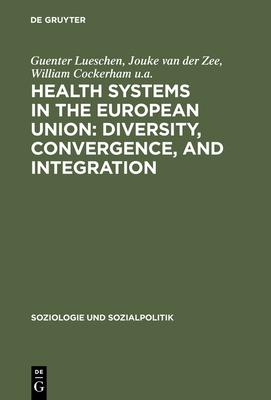 DE GRUYTER

Guenter Lueschen, Jouke van der Zee, William Cockerham u.a.

HEALTH SYSTEMS IN THE EUROPEAN UNION: DIVERSITY, CONVERGENCE, AND INTEGRATION

SOZIOLOGIE UND SOZIALPOLITIK

DE G